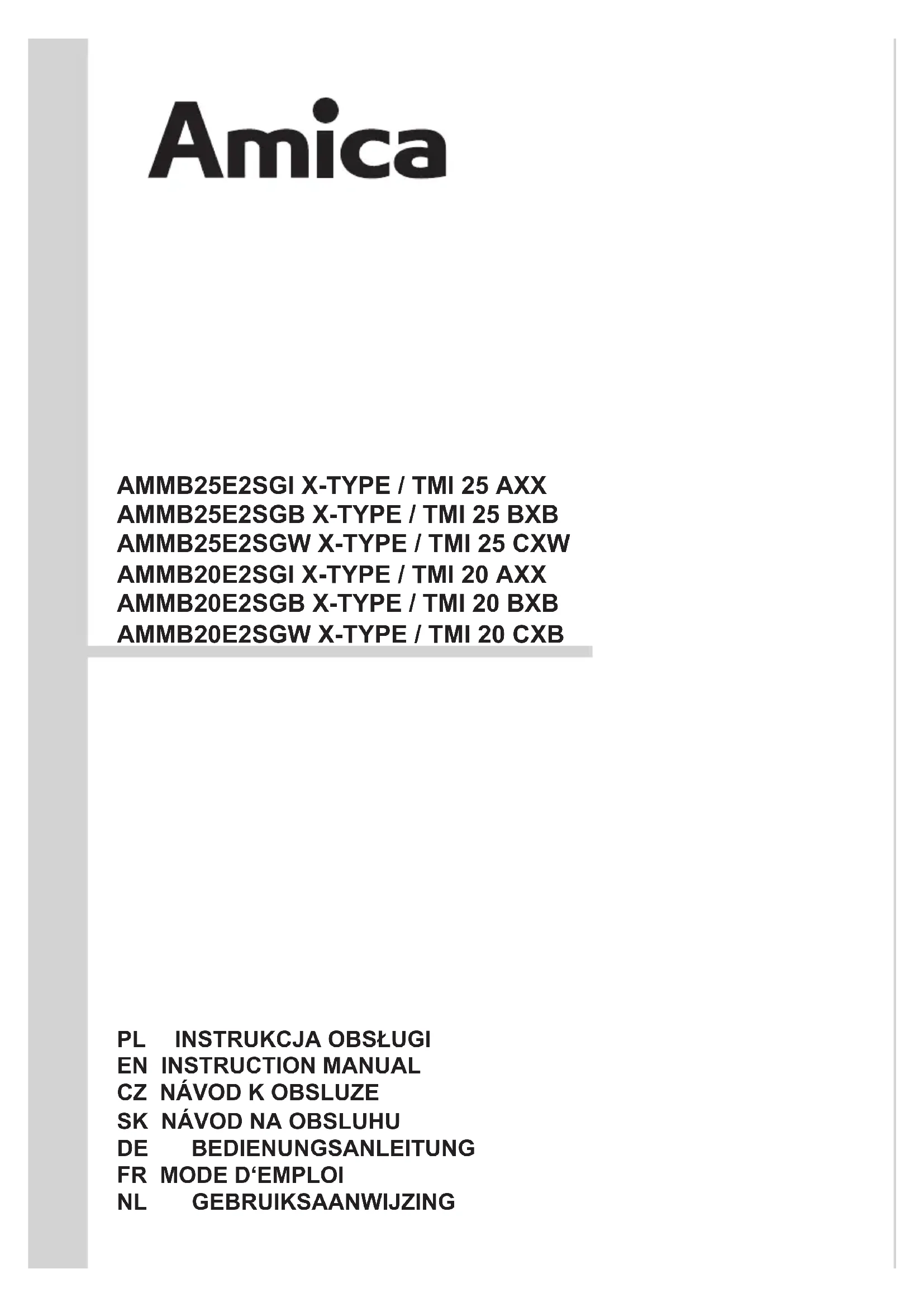 Amica

AMMB25E2SGI X-TYPE / TMI 25 AXX
AMMB25E2SGB X-TYPE / TMI 25 BXB
AMMB25E2SGW X-TYPE / TMI 25 CXW
AMMB20E2SGI X-TYPE / TMI 20 AXX
AMMB20E2SGB X-TYPE / TMI 20 BXB
AMMB20E2SGW X-TYPE / TMI 20 CXB

PL INSTRUKCJA OBSŁUGI
EN INSTRUCTION MANUAL
CZ NÁVOD K OBSLUZE
SK NÁVOD NA OBSLUHU
DE BEDIENUNGSANLEITUNG
FR MODE D‘EMPLOI
NL GEBRUIKSAANWIJZING